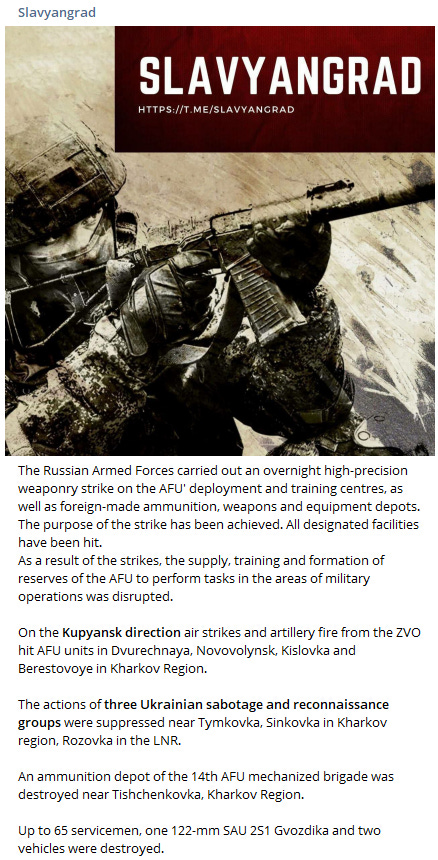 Slavyangrad

SLAVYANGRAD
HTTPS://T.ME/SLAVYANGRAD

The Russian Armed Forces carried out an overnight high-precision weaponry strike on the AFU' deployment and training centres, as well as foreign-made ammunition, weapons and equipment depots. The purpose of the strike has been achieved. All designated facilities have been hit.
As a result of the strikes, the supply, training and formation of reserves of the AFU to perform tasks in the areas of military operations was disrupted.

On the Kupyansk direction air strikes and artillery fire from the ZVO hit AFU units in Dvurechnaya, Novovolynsk, Kislovka and Berestovoye in Kharkov Region.

The actions of three Ukrainian sabotage and reconnaissance groups were suppressed near Tymkovka, Sinkovka in Kharkov region, Rozovka in the LNR.

An ammunition depot of the 14th AFU mechanized brigade was destroyed near Tishchenkovka, Kharkov Region.

Up to 65 servicemen, one 122-mm SAU 2S1 Gvozdika and two vehicles were destroyed.